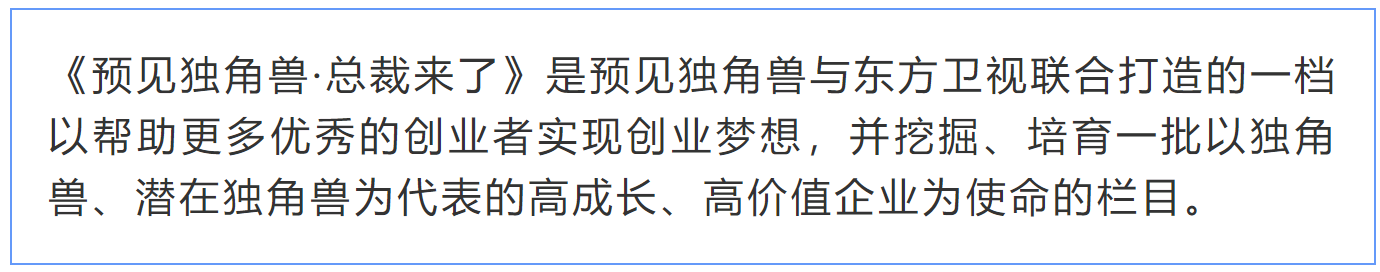 《预见独角兽·总裁来了》是预见独角兽与东方卫视联合打造的一档以帮助更多优秀的创业者实现创业梦想，并挖掘、培育一批以独角兽、潜在独角兽为代表的高成长、高价值企业为使命的栏目。